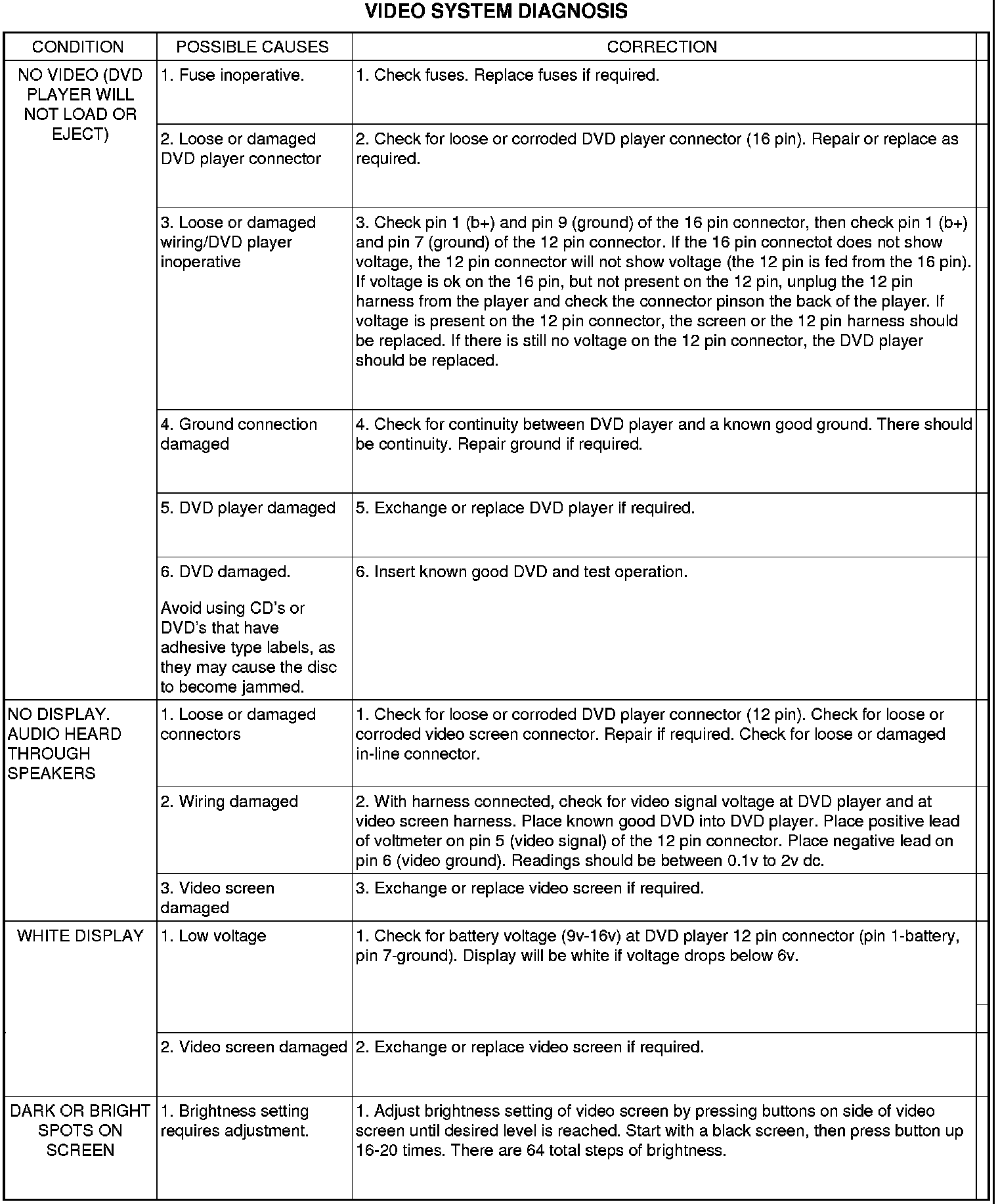 VIDEO SYSTEM DIAGNOSIS

| CONDITION | POSSIBLE CAUSES | CORRECTION |
|---|---|---|
| NO VIDEO (DVD PLAYER WILL NOT LOAD OR EJECT) | 1. Fuse inoperative. | 1. Check fuses. Replace fuses if required. |
| | 2. Loose or damaged DVD player connector | 2. Check for loose or corroded DVD player connector (16 pin). Repair or replace as required. |
| | 3. Loose or damaged wiring/DVD player inoperative | 3. Check pin 1 (b+) and pin 9 (ground) of the 16 pin connector, then check pin 1 (b+) and pin 7 (ground) of the 12 pin connector. If the 16 pin connectot does not show voltage, the 12 pin connector will not show voltage (the 12 pin is fed from the 16 pin). If voltage is ok on the 16 pin, but not present on the 12 pin, unplug the 12 pin harness from the player and check the connector pinson the back of the player. If voltage is present on the 12 pin connector, the screen or the 12 pin harness should be replaced. If there is still no voltage on the 12 pin connector, the DVD player should be replaced. |
| | 4. Ground connection damaged | 4. Check for continuity between DVD player and a known good ground. There should be continuity. Repair ground if required. |
| | 5. DVD player damaged | 5. Exchange or replace DVD player if required. |
| | 6. DVD damaged. Avoid using CD's or DVD's that have adhesive type labels, as they may cause the disc to become jammed. | 6. Insert known good DVD and test operation. |
| NO DISPLAY. AUDIO HEARD THROUGH SPEAKERS | 1. Loose or damaged connectors | 1. Check for loose or corroded DVD player connector (12 pin). Check for loose or corroded video screen connector. Repair if required. Check for loose or damaged in-line connector. |
| | 2. Wiring damaged | 2. With harness connected, check for video signal voltage at DVD player and at video screen harness. Place known good DVD into DVD player. Place positive lead of voltmeter on pin 5 (video signal) of the 12 pin connector. Place negative lead on pin 6 (video ground). Readings should be between 0.1v to 2v dc. |
| | 3. Video screen damaged | 3. Exchange or replace video screen if required. |
| WHITE DISPLAY | 1. Low voltage | 1. Check for battery voltage (9v-16v) at DVD player 12 pin connector (pin 1-battery, pin 7-ground). Display will be white if voltage drops below 6v. |
| | 2. Video screen damaged | 2. Exchange or replace video screen if required. |
| DARK OR BRIGHT SPOTS ON SCREEN | 1. Brightness setting requires adjustment. | 1. Adjust brightness setting of video screen by pressing buttons on side of video screen until desired level is reached. Start with a black screen, then press button up 16-20 times. There are 64 total steps of brightness. |